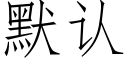 默认